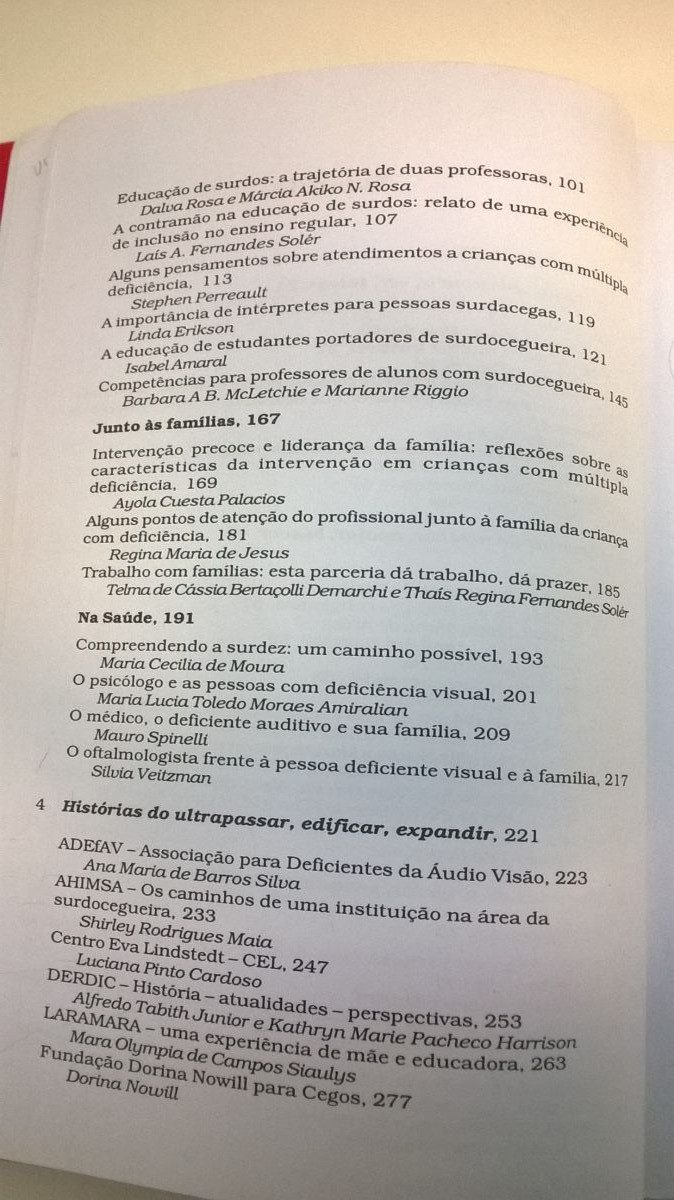 Educação de surdos: a trajetória de duas professoras, 101
Dalva Rosa e Márcia Akiko N. Rosa
A contramão na educação de surdos: relato de uma experiência de inclusão no ensino regular, 107
Laís A. Fernandes Solér
Alguns pensamentos sobre atendimentos a crianças com múltipla deficiência, 113
Stephen Perreault
A importância de intérpretes para pessoas surdacegas, 119
Linda Erikson
A educação de estudantes portadores de surdocegueira, 121
Isabel Amaral
Competências para professores de alunos com surdocegueira, 145
Barbara A B. McLetchie e Marianne Riggio

Junto às famílias, 167

Intervenção precoce e liderança da família: reflexões sobre as características da intervenção em crianças com múltipla deficiência, 169
Ayola Cuesta Palacios
Alguns pontos de atenção do profissional junto à família da criança com deficiência, 181
Regina Maria de Jesus
Trabalho com famílias: esta parceria dá trabalho, dá prazer, 185
Telma de Cássia Bertaçolli Demarchi e Thaís Regina Fernandes Solér

Na Saúde, 191

Compreendendo a surdez: um caminho possível, 193
Maria Cecília de Moura
O psicólogo e as pessoas com deficiência visual, 201
Maria Lucia Toledo Moraes Amiralian
O médico, o deficiente auditivo e sua família, 209
Mauro Spinelli
O oftalmologista frente à pessoa deficiente visual e à família, 217
Silvia Veitzman

4 Histórias do ultrapassar, edificar, expandir, 221

ADEfAV – Associação para Deficientes da Áudio Visão, 223
Ana Maria de Barros Silva
AHIMSA – Os caminhos de uma instituição na área da surdocegueira, 233
Shirley Rodrigues Maia
Centro Eva Lindstedt – CEL, 247
Luciana Pinto Cardoso
DERDIC – História – atualidades – perspectivas, 253
Alfredo Tabith Junior e Kathryn Marie Pacheco Harrison
LARAMARA – uma experiência de mãe e educadora, 263
Mara Olympia de Campos Siaulys
Fundação Dorina Nowill para Cegos, 277
Dorina Nowill